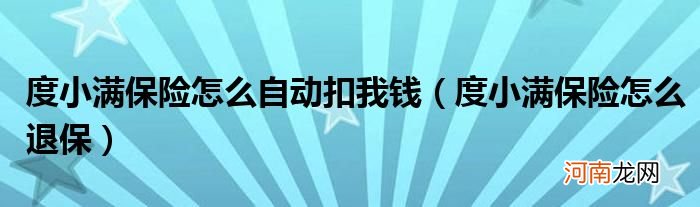 度小满保险怎么自动扣我钱（度小满保险怎么退保）

河南龙网